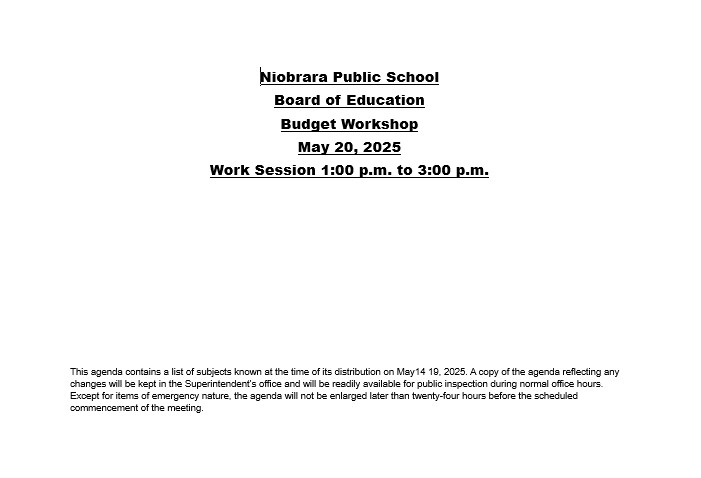 Niobrara Public School

Board of Education

Budget Workshop

May 20, 2025

Work Session 1:00 p.m. to 3:00 p.m.

This agenda contains a list of subjects known at the time of its distribution on May14 19, 2025. A copy of the agenda reflecting any changes will be kept in the Superintendent's office and will be readily available for public inspection during normal office hours. Except for items of emergency nature, the agenda will not be enlarged later than twenty-four hours before the scheduled commencement of the meeting.